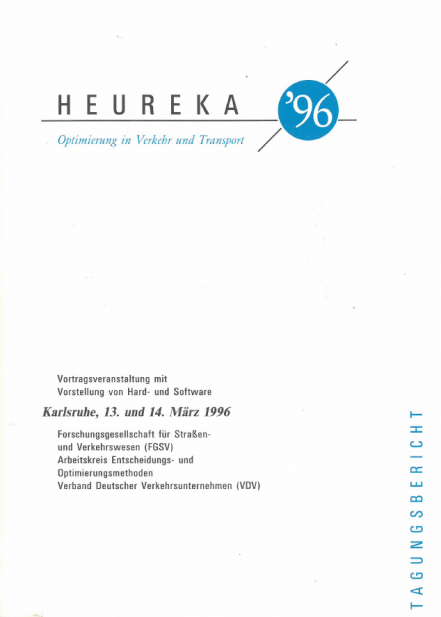 HEUREKA '96

Optimierung in Verkehr und Transport

Vortragsveranstaltung mit Vorstellung von Hard- und Software

Karlsruhe, 13. und 14. März 1996

Forschungsgesellschaft für Straßen- und Verkehrswesen (FGSV)
Arbeitskreis Entscheidungs- und Optimierungsmethoden
Verband Deutscher Verkehrsunternehmen (VDV)

TAGUNGSBERICHT